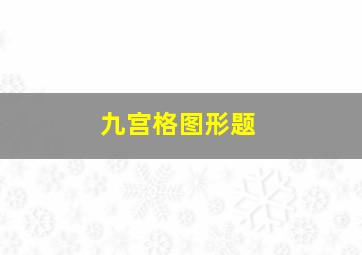 九宫格图形题